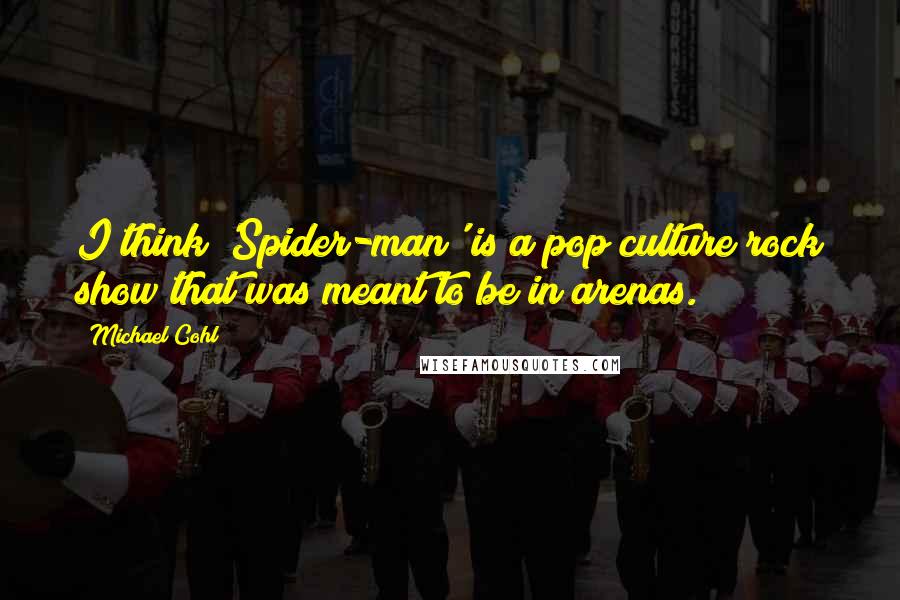 I think 'Spider-man' is a pop culture rock show that was meant to be in arenas.

Michael Cohl

WISEFAMOUSQUOTES.COM